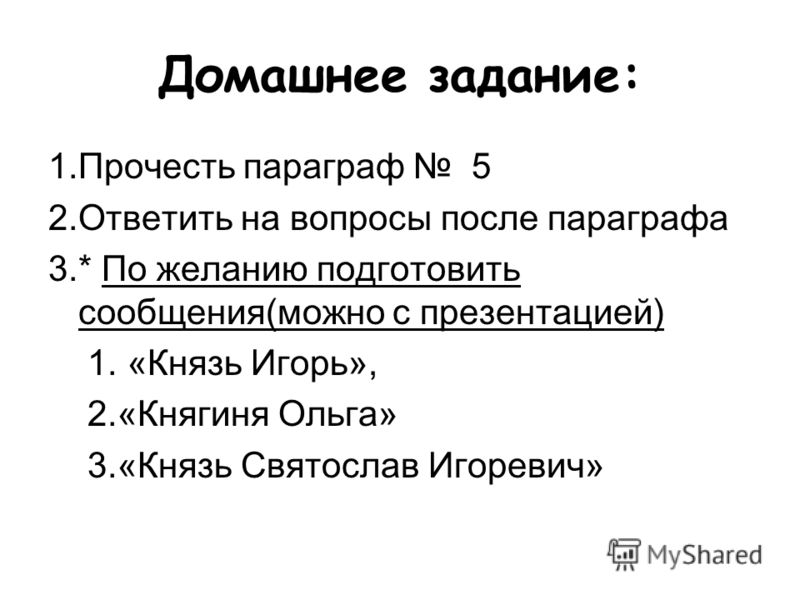 Домашнее задание:

1.Прочесть параграф № 5

2.Ответить на вопросы после параграфа

3.* По желанию подготовить сообщения(можно с презентацией)

1. «Князь Игорь»,

2.«Княгиня Ольга»

3.«Князь Святослав Игоревич»

MyShared